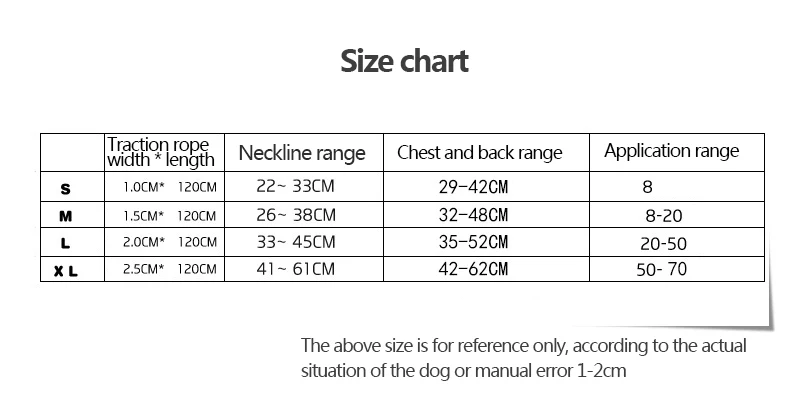 Size chart

| | Traction rope width * length | Neckline range | Chest and back range | Application range |
|---|---|---|---|---|
| S | 1.0CM* 120CM | 22~ 33CM | 29-42CM | 8 |
| M | 1.5CM* 120CM | 26~ 38CM | 32-48CM | 8-20 |
| L | 2.0CM* 120CM | 33~ 45CM | 35-52CM | 20-50 |
| X L | 2.5CM* 120CM | 41~ 61CM | 42-62CM | 50- 70 |

The above size is for reference only, according to the actual situation of the dog or manual error 1-2cm